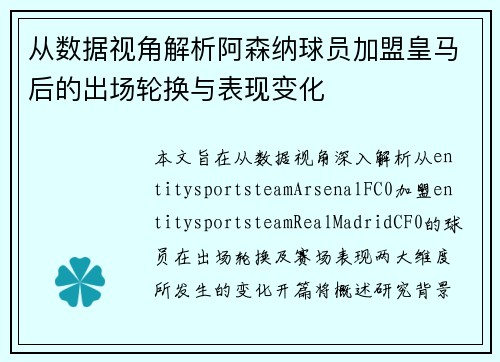 从数据视角解析阿森纳球员加盟皇马后的出场轮换与表现变化

本文旨在从数据视角深入解析从entitysportsteamArsenalFC0加盟entitysportsteamRealMadridCF0的球员在出场轮换及赛场表现两大维度所发生的变化开篇将概述研究背景